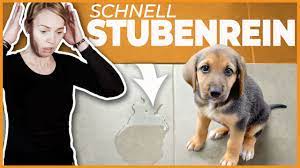 SCHNELL
STUBENREIN